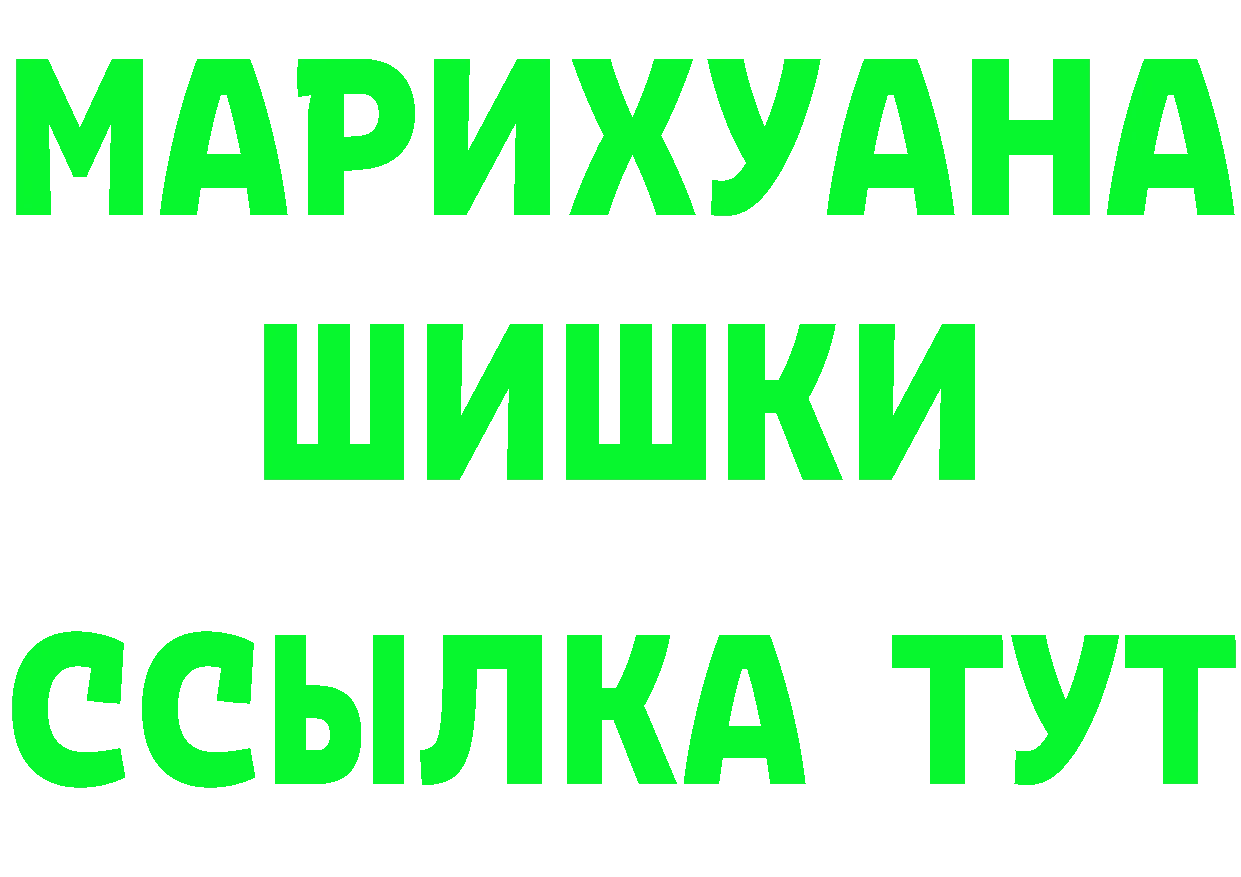 МАРИХУАНА
ШИШКИ
ССЫЛКА ТУТ